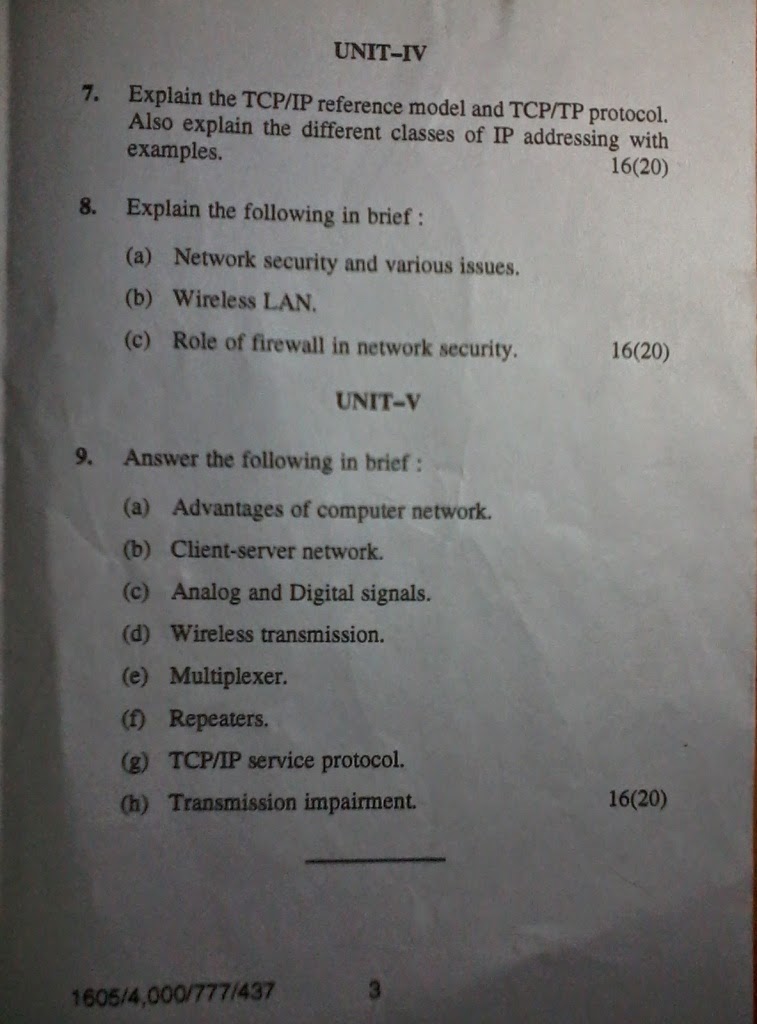 UNIT-IV

7. Explain the TCP/IP reference model and TCP/TP protocol. Also explain the different classes of IP addressing with examples. 16(20)

8. Explain the following in brief :

(a) Network security and various issues.

(b) Wireless LAN.

(c) Role of firewall in network security. 16(20)

UNIT-V

9. Answer the following in brief :

(a) Advantages of computer network.

(b) Client-server network.

(c) Analog and Digital signals.

(d) Wireless transmission.

(e) Multiplexer.

(f) Repeaters.

(g) TCP/IP service protocol.

(h) Transmission impairment. 16(20)

1605/4,000/777/437 3